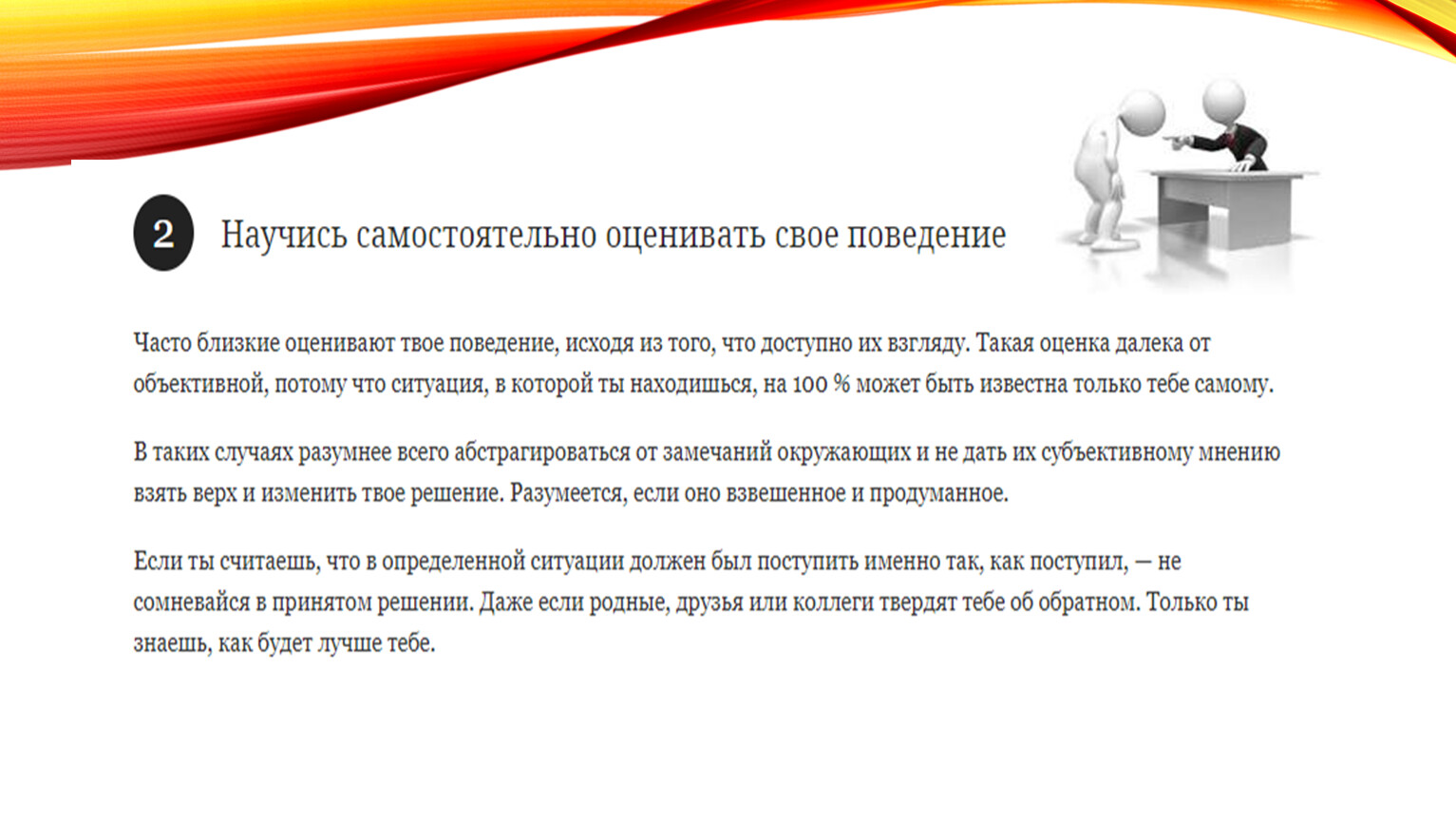 2 Научись самостоятельно оценивать свое поведение

Часто близкие оценивают твое поведение, исходя из того, что доступно их взгляду. Такая оценка далека от объективной, потому что ситуация, в которой ты находишься, на 100 % может быть известна только тебе самому.

В таких случаях разумнее всего абстрагироваться от замечаний окружающих и не дать их субъективному мнению взять верх и изменить твое решение. Разумеется, если оно взвешенное и продуманное.

Если ты считаешь, что в определенной ситуации должен был поступить именно так, как поступил, — не сомневайся в принятом решении. Даже если родные, друзья или коллеги твердят тебе об обратном. Только ты знаешь, как будет лучше тебе.